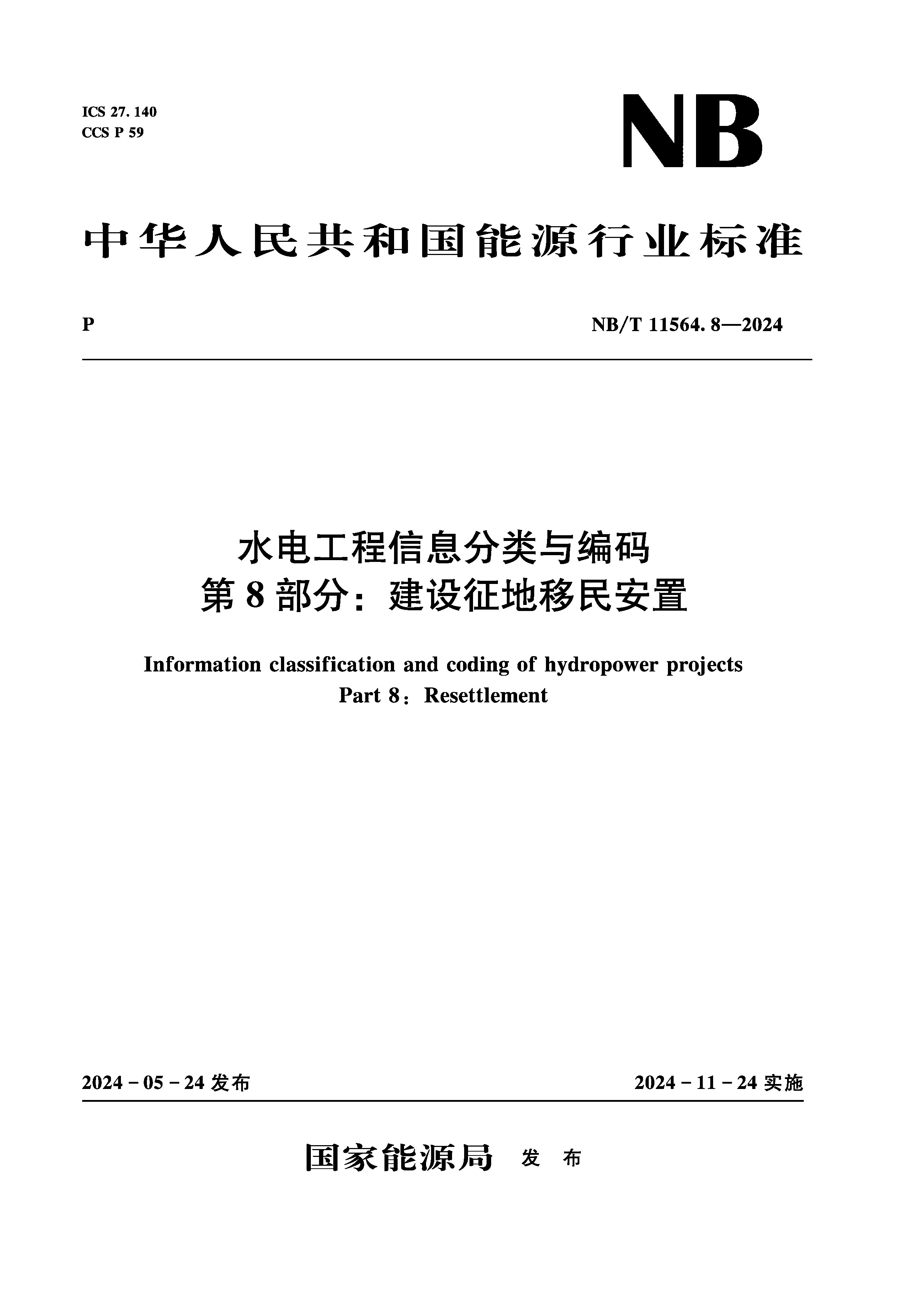 ICS 27. 140
CCS P 59

NB

中华人民共和国能源行业标准

P

NB/T 11564. 8—2024

水电工程信息分类与编码
第 8 部分：建设征地移民安置

Information classification and coding of hydropower projects
Part 8：Resettlement

2024 - 05 - 24 发布

2024 - 11 - 24 实施

国家能源局 发 布